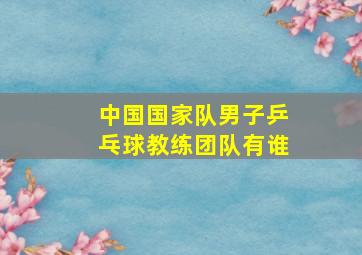 中国国家队男子乒乓球教练团队有谁